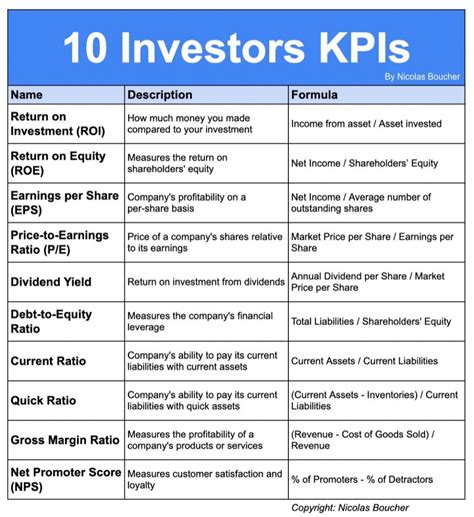 10 Investors KPIs

By Nicolas Boucher

| Name | Description | Formula |
|---|---|---|
| Return on Investment (ROI) | How much money you made compared to your investment | Income from asset / Asset invested |
| Return on Equity (ROE) | Measures the return on shareholders' equity | Net Income / Shareholders' Equity |
| Earnings per Share (EPS) | Company's profitability on a per-share basis | Net Income / Average number of outstanding shares |
| Price-to-Earnings Ratio (P/E) | Price of a company's shares relative to its earnings | Market Price per Share / Earnings per Share |
| Dividend Yield | Return on investment from dividends | Annual Dividend per Share / Market Price per Share |
| Debt-to-Equity Ratio | Measures the company's financial leverage | Total Liabilities / Shareholders' Equity |
| Current Ratio | Company's ability to pay its current liabilities with current assets | Current Assets / Current Liabilities |
| Quick Ratio | Company's ability to pay its current liabilities with quick assets | (Current Assets - Inventories) / Current Liabilities |
| Gross Margin Ratio | Measures the profitability of a company's products or services | (Revenue - Cost of Goods Sold) / Revenue |
| Net Promoter Score (NPS) | Measures customer satisfaction and loyalty | % of Promoters - % of Detractors |

Copyright: Nicolas Boucher